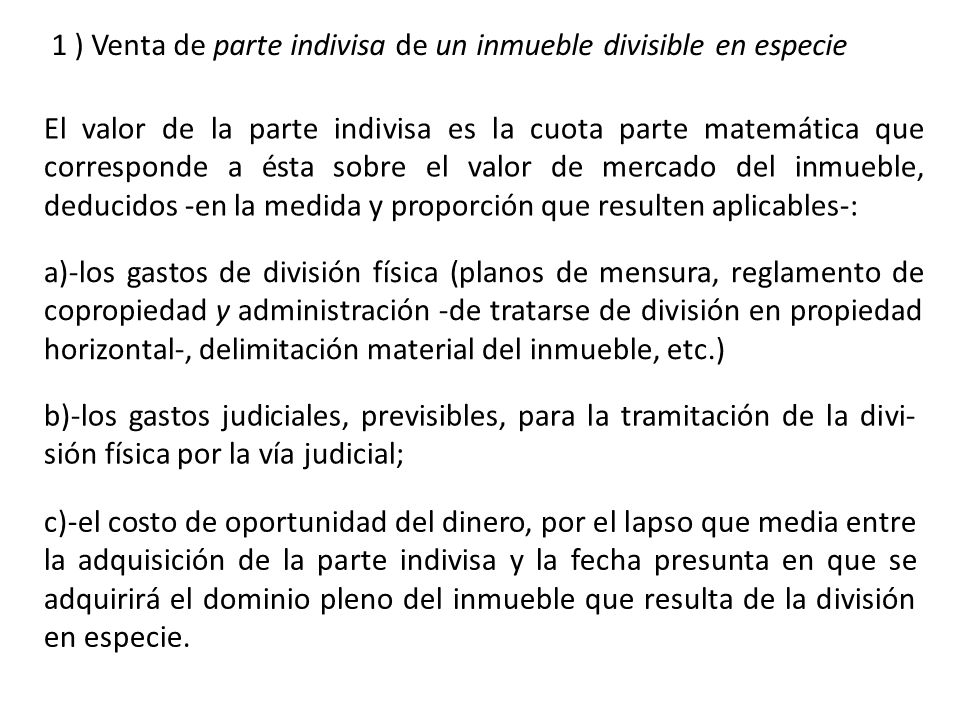 1 ) Venta de parte indivisa de un inmueble divisible en especie

El valor de la parte indivisa es la cuota parte matemática que corresponde a ésta sobre el valor de mercado del inmueble, deducidos -en la medida y proporción que resulten aplicables-:

a)-los gastos de división física (planos de mensura, reglamento de copropiedad y administración -de tratarse de división en propiedad horizontal-, delimitación material del inmueble, etc.)

b)-los gastos judiciales, previsibles, para la tramitación de la división física por la vía judicial;

c)-el costo de oportunidad del dinero, por el lapso que media entre la adquisición de la parte indivisa y la fecha presunta en que se adquirirá el dominio pleno del inmueble que resulta de la división en especie.